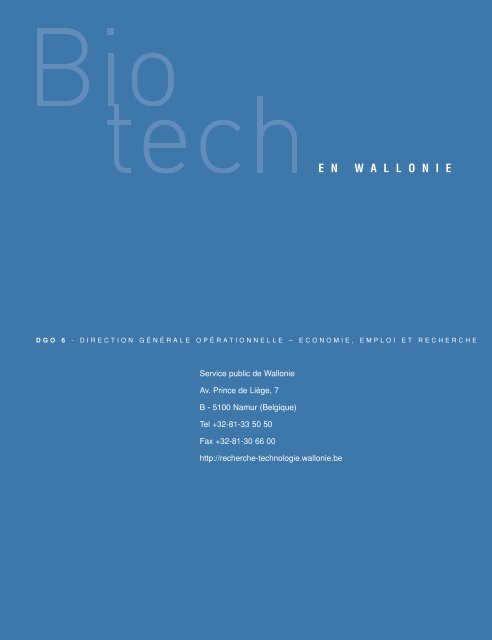 Bio
tech EN WALLONIE

DGO 6 - DIRECTION GÉNÉRALE OPÉRATIONNELLE – ECONOMIE, EMPLOI ET RECHERCHE

Service public de Wallonie
Av. Prince de Liège, 7
B - 5100 Namur (Belgique)
Tel +32-81-33 50 50
Fax +32-81-30 66 00
http://recherche-technologie.wallonie.be